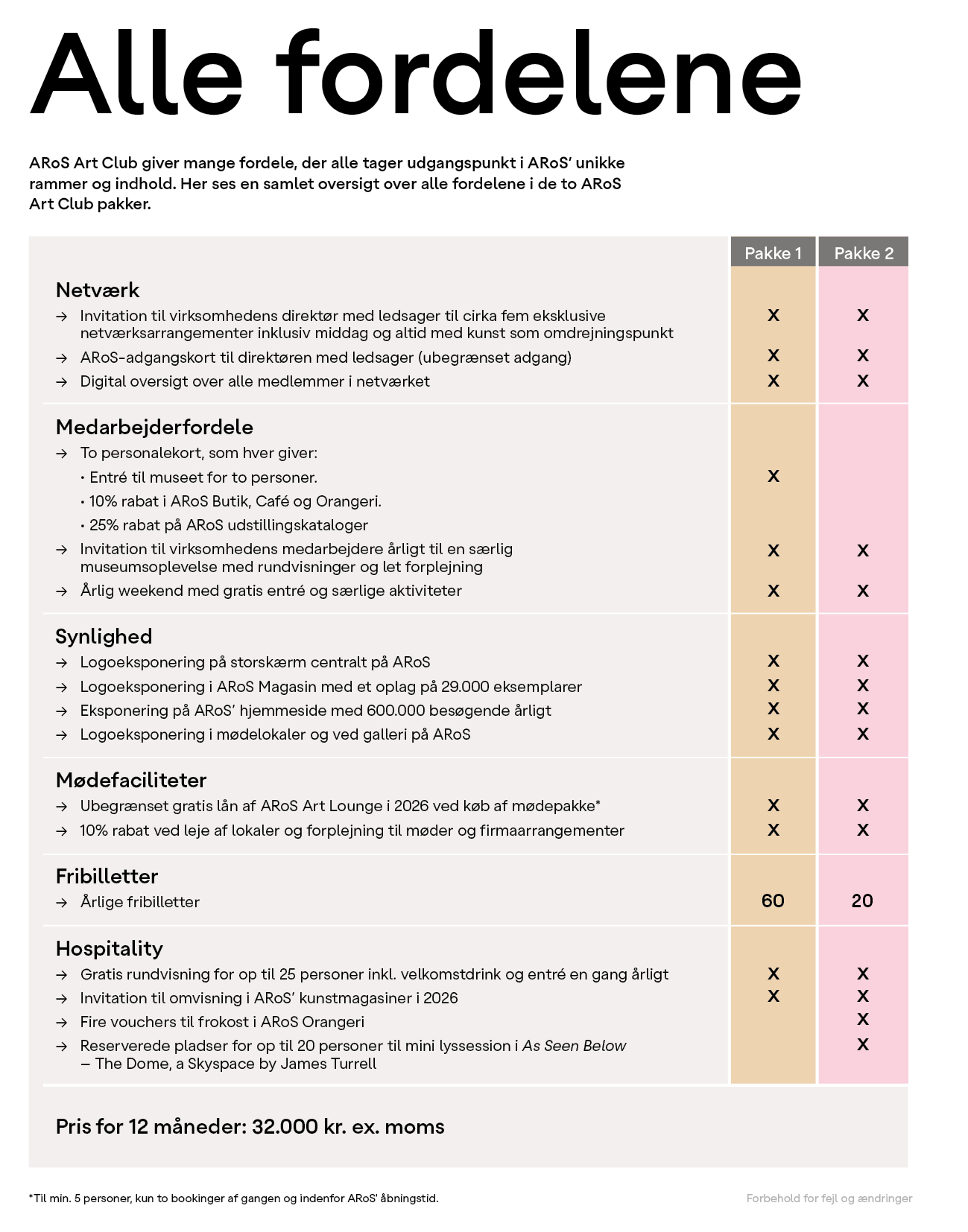 Alle fordelene

ARoS Art Club giver mange fordele, der alle tager udgangspunkt i ARoS' unikke rammer og indhold. Her ses en samlet oversigt over alle fordelene i de to ARoS Art Club pakker.

| | Pakke 1 | Pakke 2 |
|---|---|---|
| **Netværk** | | |
| → Invitation til virksomhedens direktør med ledsager til cirka fem eksklusive netværksarrangementer inklusiv middag og altid med kunst som omdrejningspunkt | X | X |
| → ARoS-adgangskort til direktøren med ledsager (ubegrænset adgang) | X | X |
| → Digital oversigt over alle medlemmer i netværket | X | X |
| **Medarbejderfordele** | | |
| → To personalekort, som hver giver: • Entré til museet for to personer. • 10% rabat i ARoS Butik, Café og Orangeri. • 25% rabat på ARoS udstillingskataloger | X | |
| → Invitation til virksomhedens medarbejdere årligt til en særlig museumsoplevelse med rundvisninger og let forplejning | X | X |
| → Årlig weekend med gratis entré og særlige aktiviteter | X | X |
| **Synlighed** | | |
| → Logoeksponering på storskærm centralt på ARoS | X | X |
| → Logoeksponering i ARoS Magasin med et oplag på 29.000 eksemplarer | X | X |
| → Eksponering på ARoS' hjemmeside med 600.000 besøgende årligt | X | X |
| → Logoeksponering i mødelokaler og ved galleri på ARoS | X | X |
| **Mødefaciliteter** | | |
| → Ubegrænset gratis lån af ARoS Art Lounge i 2026 ved køb af mødepakke* | X | X |
| → 10% rabat ved leje af lokaler og forplejning til møder og firmaarrangementer | X | X |
| **Fribilletter** | | |
| → Årlige fribilletter | 60 | 20 |
| **Hospitality** | | |
| → Gratis rundvisning for op til 25 personer inkl. velkomstdrink og entré en gang årligt | X | X |
| → Invitation til omvisning i ARoS' kunstmagasiner i 2026 | X | X |
| → Fire vouchers til frokost i ARoS Orangeri | | X |
| → Reserverede pladser for op til 20 personer til mini lyssession i As Seen Below – The Dome, a Skyspace by James Turrell | | X |

Pris for 12 måneder: 32.000 kr. ex. moms

*Til min. 5 personer, kun to bookinger af gangen og indenfor ARoS' åbningstid.

Forbehold for fejl og ændringer